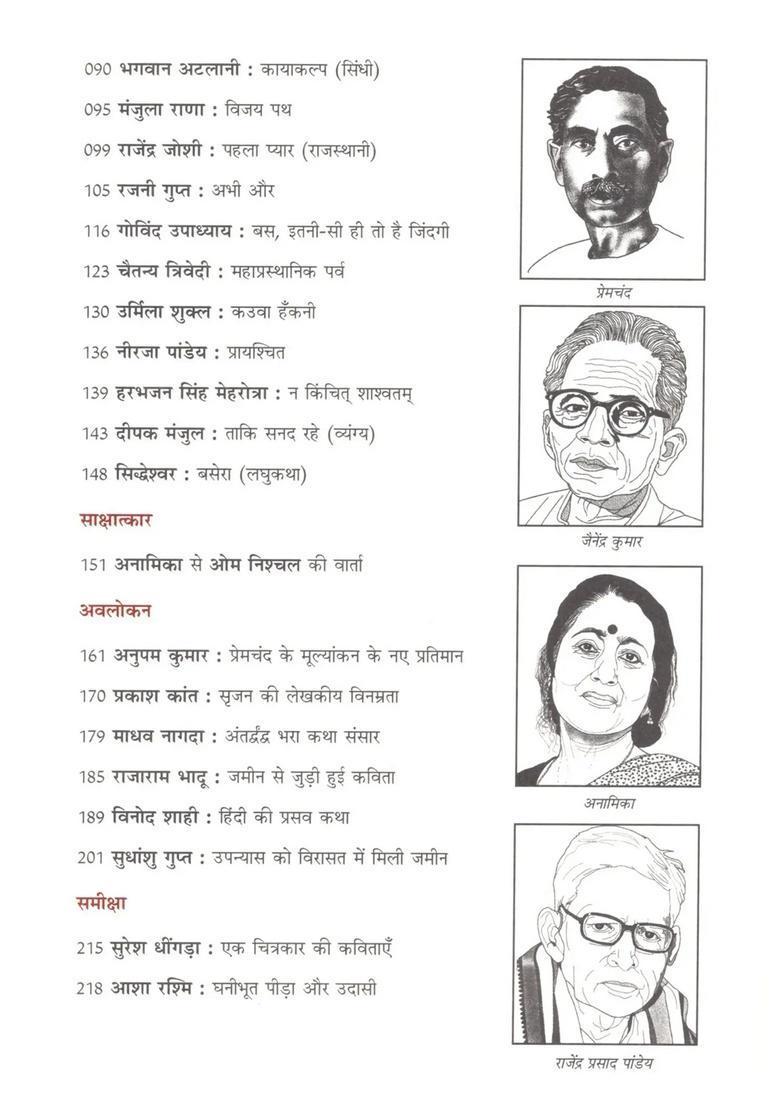 090 भगवान अटलानी : कायाकल्प (सिंधी)

095 मंजुला राणा : विजय पथ

099 राजेंद्र जोशी : पहला प्यार (राजस्थानी)

105 रजनी गुप्त : अभी और

116 गोविंद उपाध्याय : बस, इतनी-सी ही तो है जिंदगी

123 चैतन्य त्रिवेदी : महाप्रस्थानिक पर्व

130 उर्मिला शुक्ल : कउवा हँकनी

136 नीरजा पांडेय : प्रायश्चित

139 हरभजन सिंह मेहरोत्रा : न किंचित् शाश्वतम्

143 दीपक मंजुल : ताकि सनद रहे (व्यंग्य)

148 सिद्धेश्वर : बसेरा (लघुकथा)

साक्षात्कार

151 अनामिका से ओम निश्चल की वार्ता

अवलोकन

161 अनुपम कुमार : प्रेमचंद के मूल्यांकन के नए प्रतिमान

170 प्रकाश कांत : सृजन की लेखकीय विनम्रता

179 माधव नागदा : अंतर्द्वंद्व भरा कथा संसार

185 राजाराम भादू : जमीन से जुड़ी हुई कविता

189 विनोद शाही : हिंदी की प्रसव कथा

201 सुधांशु गुप्त : उपन्यास को विरासत में मिली जमीन

समीक्षा

215 सुरेश धींगड़ा : एक चित्रकार की कविताएँ

218 आशा रश्मि : घनीभूत पीड़ा और उदासी

प्रेमचंद

जैनेंद्र कुमार

अनामिका

राजेंद्र प्रसाद पांडेय